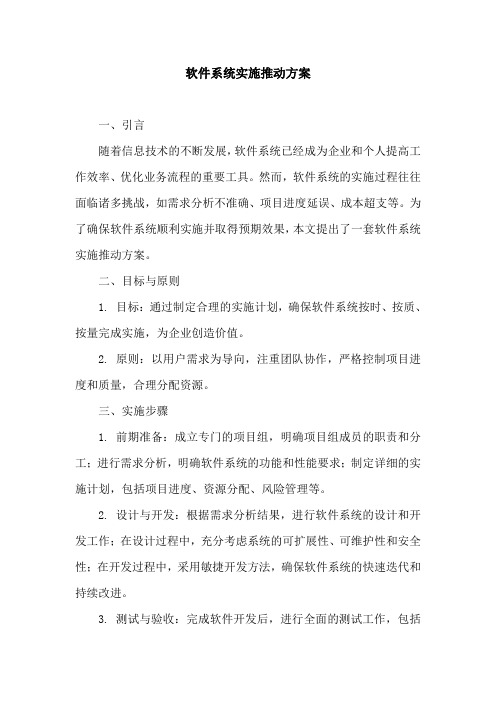 软件系统实施推动方案

一、引言

随着信息技术的不断发展，软件系统已经成为企业和个人提高工作效率、优化业务流程的重要工具。然而，软件系统的实施过程往往面临诸多挑战，如需求分析不准确、项目进度延误、成本超支等。为了确保软件系统顺利实施并取得预期效果，本文提出了一套软件系统实施推动方案。

二、目标与原则

1. 目标：通过制定合理的实施计划，确保软件系统按时、按质、按量完成实施，为企业创造价值。

2. 原则：以用户需求为导向，注重团队协作，严格控制项目进度和质量，合理分配资源。

三、实施步骤

1. 前期准备：成立专门的项目组，明确项目组成员的职责和分工；进行需求分析，明确软件系统的功能和性能要求；制定详细的实施计划，包括项目进度、资源分配、风险管理等。

2. 设计与开发：根据需求分析结果，进行软件系统的设计和开发工作；在设计过程中，充分考虑系统的可扩展性、可维护性和安全性；在开发过程中，采用敏捷开发方法，确保软件系统的快速迭代和持续改进。

3. 测试与验收：完成软件开发后，进行全面的测试工作，包括